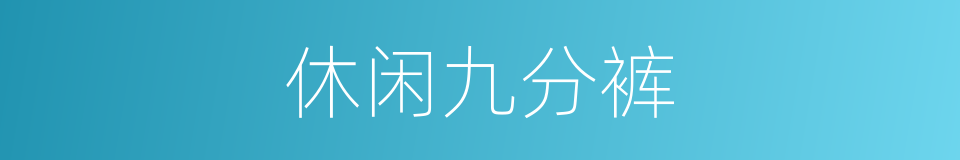 休闲九分裤